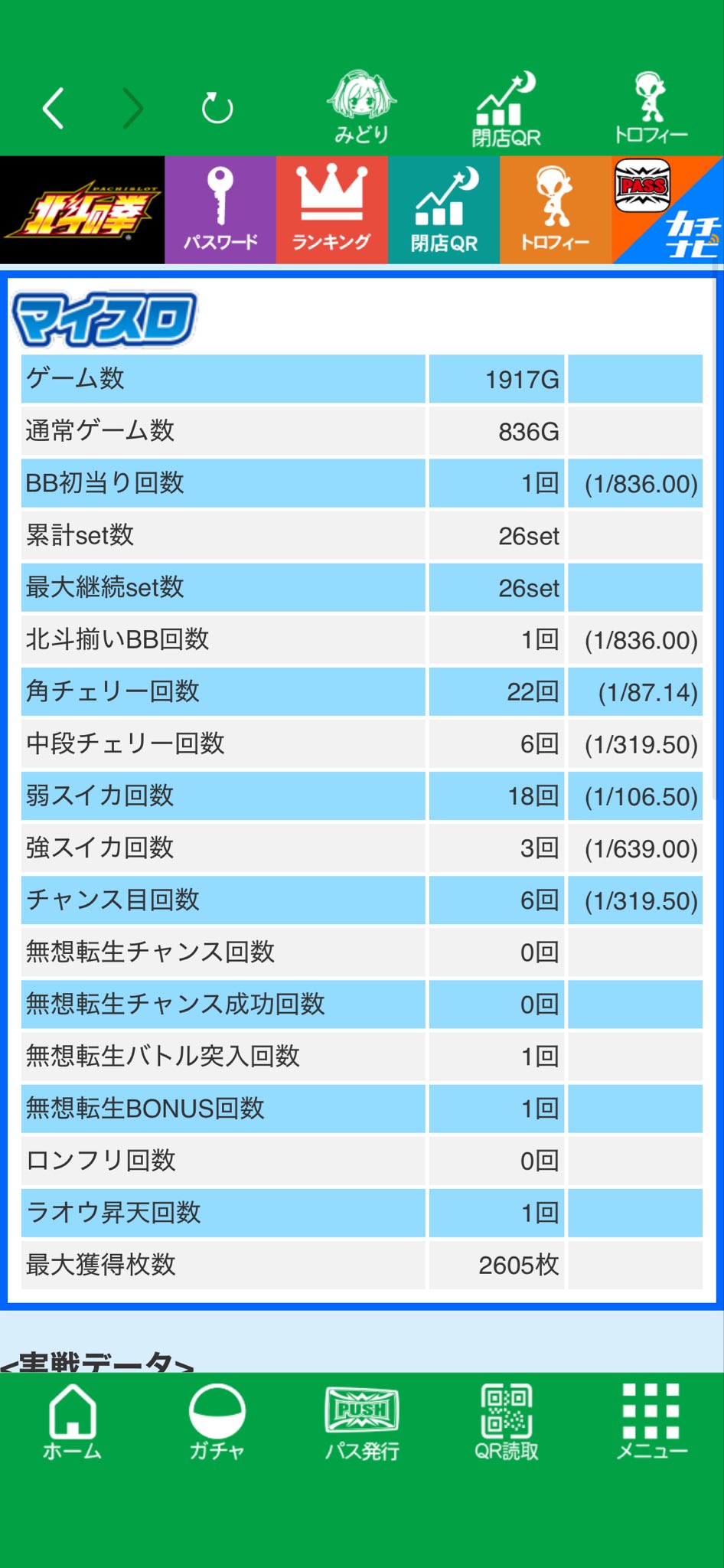 みどり 閉店QR トロフィー

PACHISLOT 北斗の拳 パスワード ランキング 閉店QR トロフィー PASS カチナビ

マイスロ

| ゲーム数 | 1917G | |
|---|---|---|
| 通常ゲーム数 | 836G | |
| BB初当り回数 | 1回 | (1/836.00) |
| 累計set数 | 26set | |
| 最大継続set数 | 26set | |
| 北斗揃いBB回数 | 1回 | (1/836.00) |
| 角チェリー回数 | 22回 | (1/87.14) |
| 中段チェリー回数 | 6回 | (1/319.50) |
| 弱スイカ回数 | 18回 | (1/106.50) |
| 強スイカ回数 | 3回 | (1/639.00) |
| チャンス目回数 | 6回 | (1/319.50) |
| 無想転生チャンス回数 | 0回 | |
| 無想転生チャンス成功回数 | 0回 | |
| 無想転生バトル突入回数 | 1回 | |
| 無想転生BONUS回数 | 1回 | |
| ロンフリ回数 | 0回 | |
| ラオウ昇天回数 | 1回 | |
| 最大獲得枚数 | 2605枚 | |

<実戦データ>

ホーム ガチャ PUSH パス発行 QR読取 メニュー